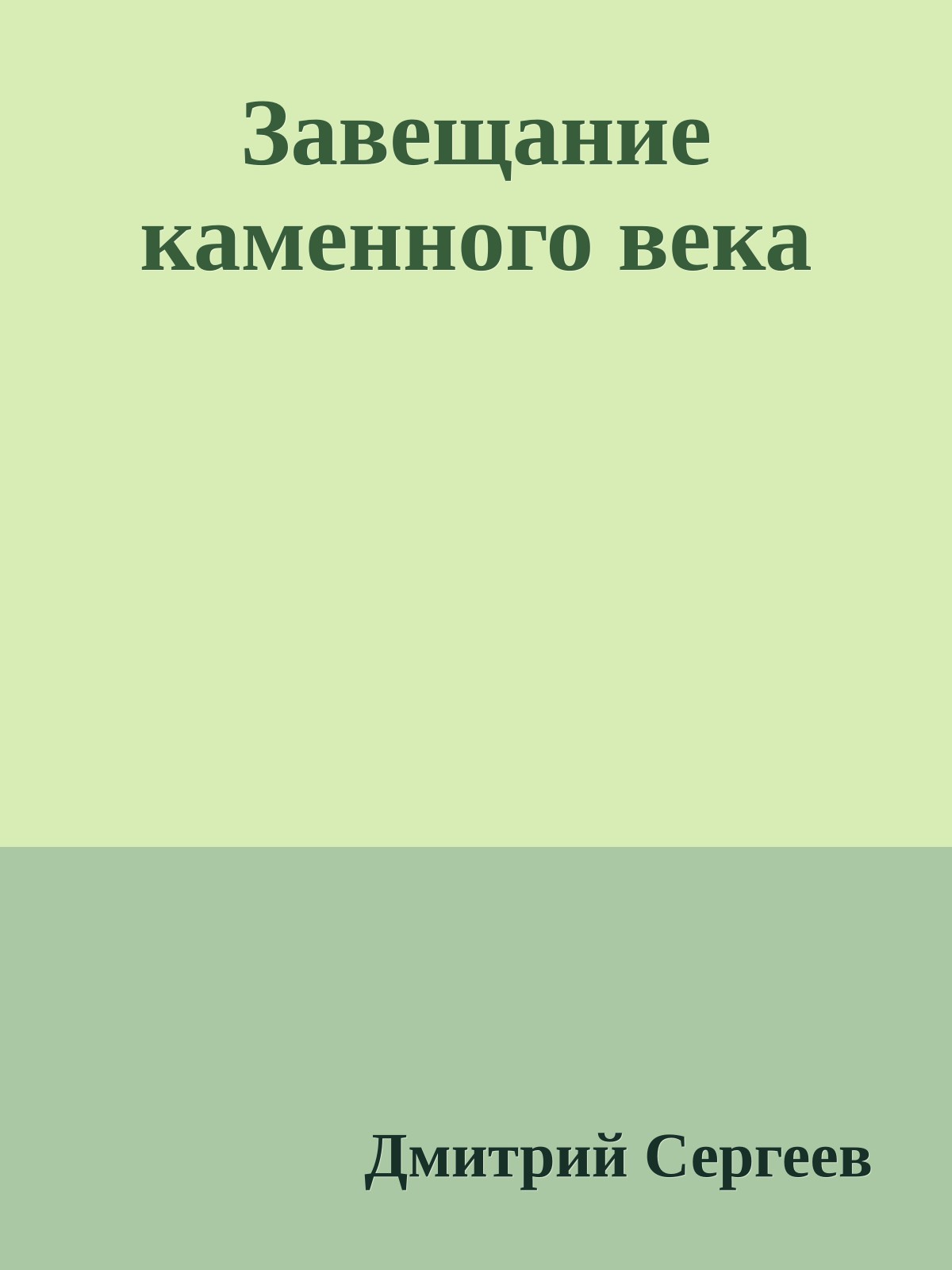 Завещание каменного века

Дмитрий Сергеев